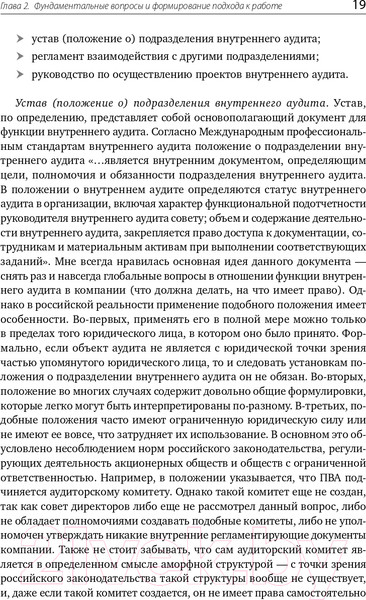 Глава 2. Фундаментальные вопросы и формирование подхода к работе 19

➤ устав (положение о) подразделения внутреннего аудита;

➤ регламент взаимодействия с другими подразделениями;

➤ руководство по осуществлению проектов внутреннего аудита.

Устав (положение о) подразделения внутреннего аудита. Устав, по определению, представляет собой основополагающий документ для функции внутреннего аудита. Согласно Международным профессиональным стандартам внутреннего аудита положение о подразделении внутреннего аудита «...является внутренним документом, определяющим цели, полномочия и обязанности подразделения внутреннего аудита. В положении о внутреннем аудите определяются статус внутреннего аудита в организации, включая характер функциональной подотчетности руководителя внутреннего аудита совету; объем и содержание деятельности внутреннего аудита, закрепляется право доступа к документации, сотрудникам и материальным активам при выполнении соответствующих заданий». Мне всегда нравилась основная идея данного документа — снять раз и навсегда глобальные вопросы в отношении функции внутреннего аудита в компании (что должна делать, на что имеет право). Однако в российской реальности применение подобного положения имеет особенности. Во-первых, применять его в полной мере можно только в пределах того юридического лица, в котором оно было принято. Формально, если объект аудита не является с юридической точки зрения частью упомянутого юридического лица, то и следовать установкам положения о подразделении внутреннего аудита он не обязан. Во-вторых, положение во многих случаях содержит довольно общие формулировки, которые легко могут быть интерпретированы по-разному. В-третьих, подобные положения часто имеют ограниченную юридическую силу или не имеют ее вовсе, что затрудняет их использование. В основном это обусловлено несоблюдением норм российского законодательства, регулирующих деятельность акционерных обществ и обществ с ограниченной ответственностью. Например, в положении указывается, что ПВА подчиняется аудиторскому комитету. Однако такой комитет еще не создан, так как совет директоров либо еще не рассмотрел данный вопрос, либо не обладает полномочиями создавать подобные комитеты, либо не уполномочен утверждать никакие внутренние регламентирующие документы компании. Также не стоит забывать, что сам аудиторский комитет является в определенном смысле аморфной структурой — с точки зрения российского законодательства такой структуры вообще не существует, и, даже если такой комитет создается, он не имеет права самостоятельно